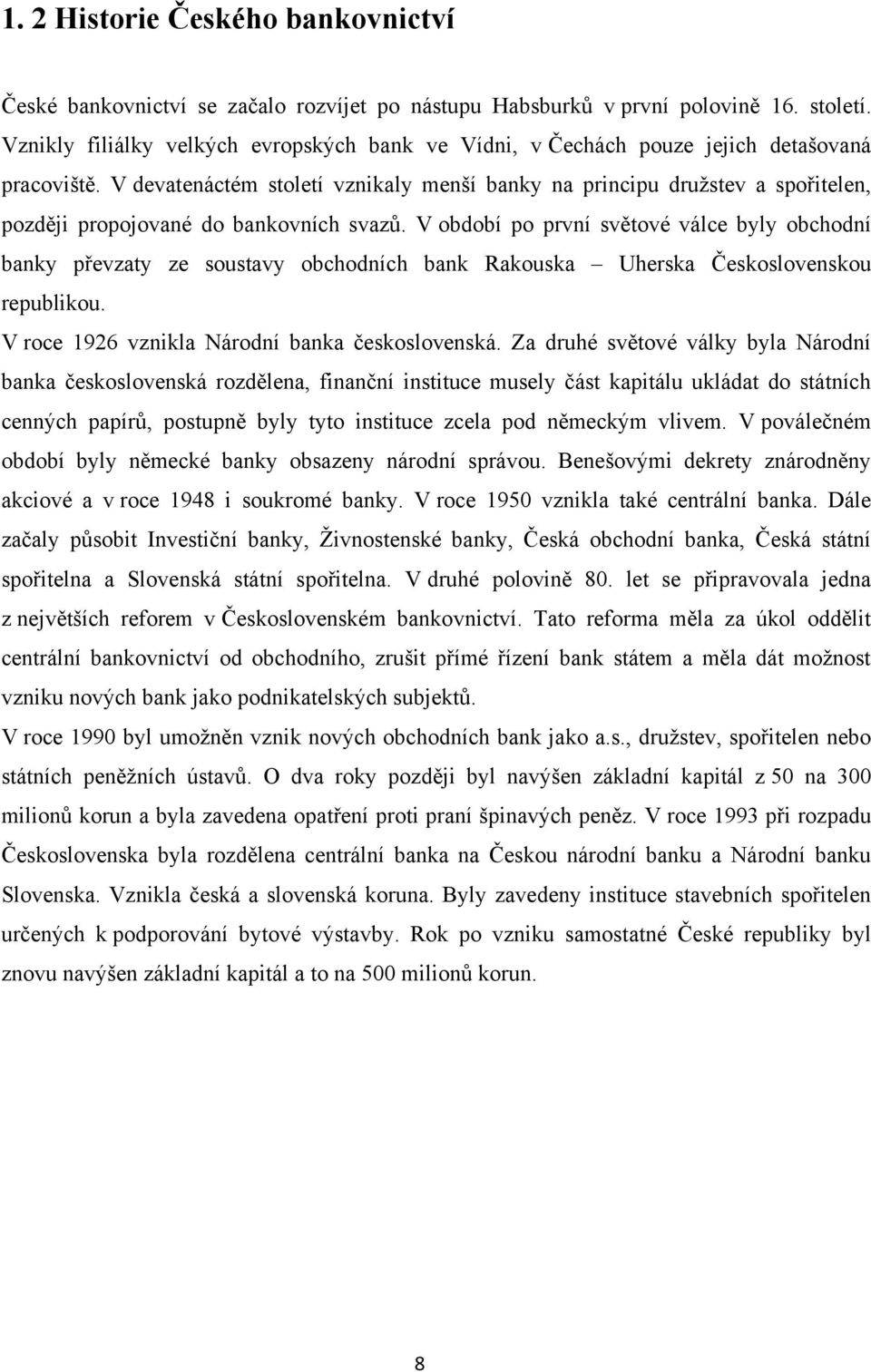 1. 2 Historie Českého bankovnictví

České bankovnictví se začalo rozvíjet po nástupu Habsburků v první polovině 16. století. Vznikly filiálky velkých evropských bank ve Vídni, v Čechách pouze jejich detašovaná pracoviště. V devatenáctém století vznikaly menší banky na principu družstev a spořitelen, později propojované do bankovních svazů. V období po první světové válce byly obchodní banky převzaty ze soustavy obchodních bank Rakouska – Uherska Československou republikou.

V roce 1926 vznikla Národní banka československá. Za druhé světové války byla Národní banka československá rozdělena, finanční instituce musely část kapitálu ukládat do státních cenných papírů, postupně byly tyto instituce zcela pod německým vlivem. V poválečném období byly německé banky obsazeny národní správou. Benešovými dekrety znárodněny akciové a v roce 1948 i soukromé banky. V roce 1950 vznikla také centrální banka. Dále začaly působit Investiční banky, Živnostenské banky, Česká obchodní banka, Česká státní spořitelna a Slovenská státní spořitelna. V druhé polovině 80. let se připravovala jedna z největších reforem v Československém bankovnictví. Tato reforma měla za úkol oddělit centrální bankovnictví od obchodního, zrušit přímé řízení bank státem a měla dát možnost vzniku nových bank jako podnikatelských subjektů.

V roce 1990 byl umožněn vznik nových obchodních bank jako a.s., družstev, spořitelen nebo státních peněžních ústavů. O dva roky později byl navýšen základní kapitál z 50 na 300 milionů korun a byla zavedena opatření proti praní špinavých peněz. V roce 1993 při rozpadu Československa byla rozdělena centrální banka na Českou národní banku a Národní banku Slovenska. Vznikla česká a slovenská koruna. Byly zavedeny instituce stavebních spořitelen určených k podporování bytové výstavby. Rok po vzniku samostatné České republiky byl znovu navýšen základní kapitál a to na 500 milionů korun.

8